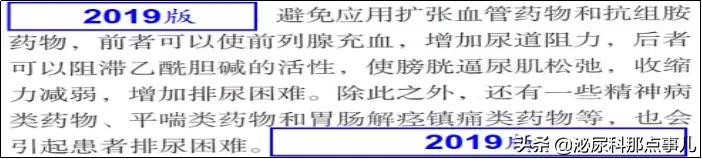 2019版

避免应用扩张血管药物和抗组胺药物，前者可以使前列腺充血，增加尿道阻力，后者可以阻滞乙酰胆碱的活性，使膀胱逼尿肌松弛，收缩力减弱，增加排尿困难。除此之外，还有一些精神病类药物、平喘类药物和胃肠解痉镇痛类药物等，也会引起患者排尿困难。

2019版

头条 @泌尿科那点事儿